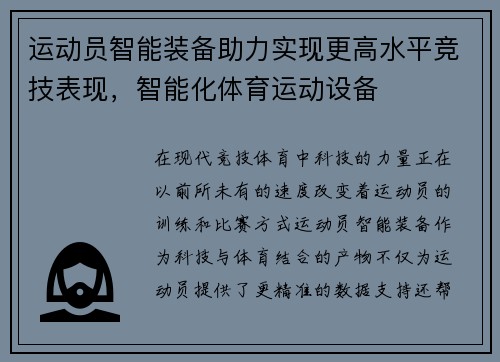 运动员智能装备助力实现更高水平竞技表现，智能化体育运动设备

在现代竞技体育中科技的力量正在以前所未有的速度改变着运动员的训练和比赛方式运动员智能装备作为科技与体育结合的产物不仅为运动员提供了更精准的数据支持还帮